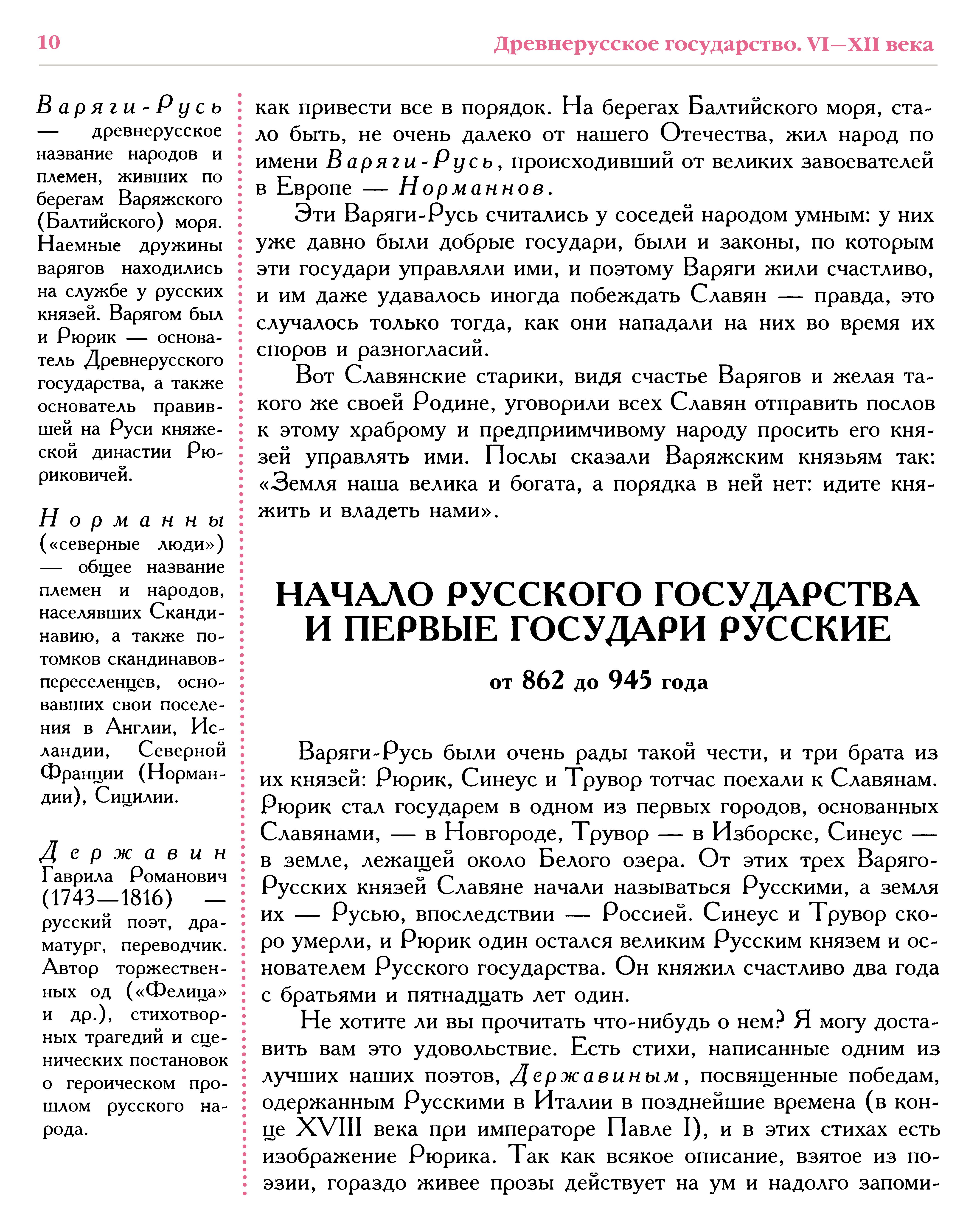 10

Древнерусское государство. VI—XII века

Варяги-Русь — древнерусское название народов и племен, живших по берегам Варяжского (Балтийского) моря. Наемные дружины варягов находились на службе у русских князей. Варягом был и Рюрик — основатель Древнерусского государства, а также основатель правившей на Руси княжеской династии Рюриковичей.

Норманны («северные люди») — общее название племен и народов, населявших Скандинавию, а также потомков скандинавов-переселенцев, основавших свои поселения в Англии, Исландии, Северной Франции (Нормандии), Сицилии.

Державин Гаврила Романович (1743—1816) — русский поэт, драматург, переводчик. Автор торжественных од («Фелица» и др.), стихотворных трагедий и сценических постановок о героическом прошлом русского народа.

как привести все в порядок. На берегах Балтийского моря, стало быть, не очень далеко от нашего Отечества, жил народ по имени Варяги-Русь, происходивший от великих завоевателей в Европе — Норманнов.

Эти Варяги-Русь считались у соседей народом умным: у них уже давно были добрые государи, были и законы, по которым эти государи управляли ими, и поэтому Варяги жили счастливо, и им даже удавалось иногда побеждать Славян — правда, это случалось только тогда, как они нападали на них во время их споров и разногласий.

Вот Славянские старики, видя счастье Варягов и желая такого же своей Родине, уговорили всех Славян отправить послов к этому храброму и предприимчивому народу просить его князей управлять ими. Послы сказали Варяжским князьям так: «Земля наша велика и богата, а порядка в ней нет: идите княжить и владеть нами».

НАЧАЛО РУССКОГО ГОСУДАРСТВА И ПЕРВЫЕ ГОСУДАРИ РУССКИЕ

от 862 до 945 года

Варяги-Русь были очень рады такой чести, и три брата из их князей: Рюрик, Синеус и Трувор тотчас поехали к Славянам. Рюрик стал государем в одном из первых городов, основанных Славянами, — в Новгороде, Трувор — в Изборске, Синеус — в земле, лежащей около Белого озера. От этих трех Варяго-Русских князей Славяне начали называться Русскими, а земля их — Русью, впоследствии — Россией. Синеус и Трувор скоро умерли, и Рюрик один остался великим Русским князем и основателем Русского государства. Он княжил счастливо два года с братьями и пятнадцать лет один.

Не хотите ли вы прочитать что-нибудь о нем? Я могу доставить вам это удовольствие. Есть стихи, написанные одним из лучших наших поэтов, Державиным, посвященные победам, одержанным Русскими в Италии в позднейшие времена (в конце XVIII века при императоре Павле I), и в этих стихах есть изображение Рюрика. Так как всякое описание, взятое из поэзии, гораздо живее прозы действует на ум и надолго запоми-